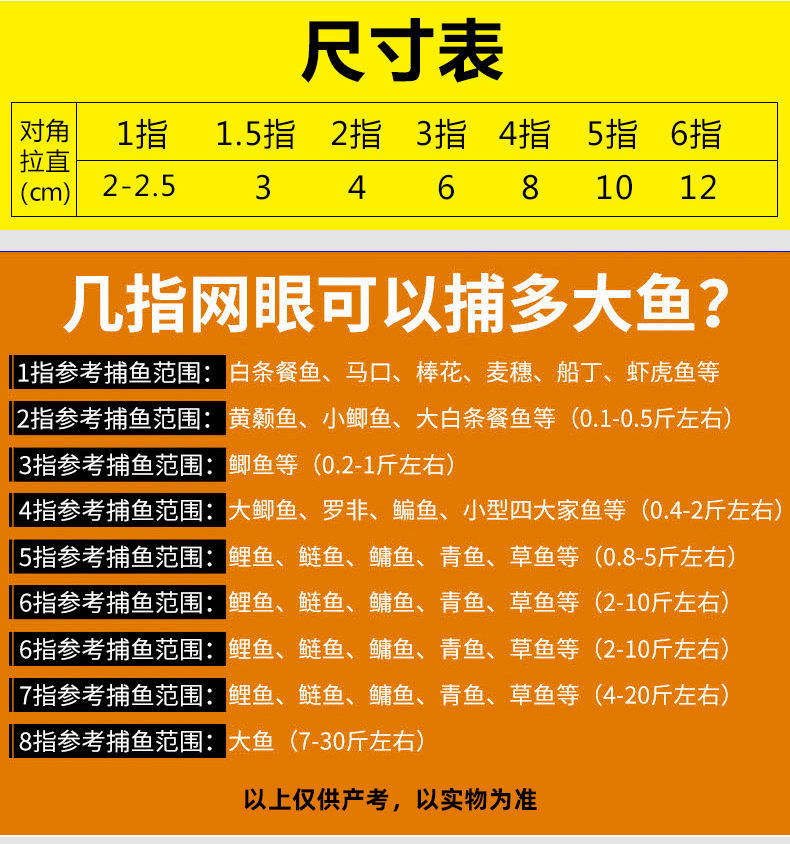 尺寸表

| 对角拉直(cm) | 1指 | 1.5指 | 2指 | 3指 | 4指 | 5指 | 6指 |
|---|---|---|---|---|---|---|---|
| | 2-2.5 | 3 | 4 | 6 | 8 | 10 | 12 |

几指网眼可以捕多大鱼?

1指参考捕鱼范围:白条餐鱼、马口、棒花、麦穗、船丁、虾虎鱼等

2指参考捕鱼范围:黄颡鱼、小鲫鱼、大白条餐鱼等(0.1-0.5斤左右)

3指参考捕鱼范围:鲫鱼等(0.2-1斤左右)

4指参考捕鱼范围:大鲫鱼、罗非、鳊鱼、小型四大家鱼等(0.4-2斤左右)

5指参考捕鱼范围:鲤鱼、鲢鱼、鳙鱼、青鱼、草鱼等(0.8-5斤左右)

6指参考捕鱼范围:鲤鱼、鲢鱼、鳙鱼、青鱼、草鱼等(2-10斤左右)

6指参考捕鱼范围:鲤鱼、鲢鱼、鳙鱼、青鱼、草鱼等(2-10斤左右)

7指参考捕鱼范围:鲤鱼、鲢鱼、鳙鱼、青鱼、草鱼等(4-20斤左右)

8指参考捕鱼范围:大鱼(7-30斤左右)

以上仅供产考,以实物为准